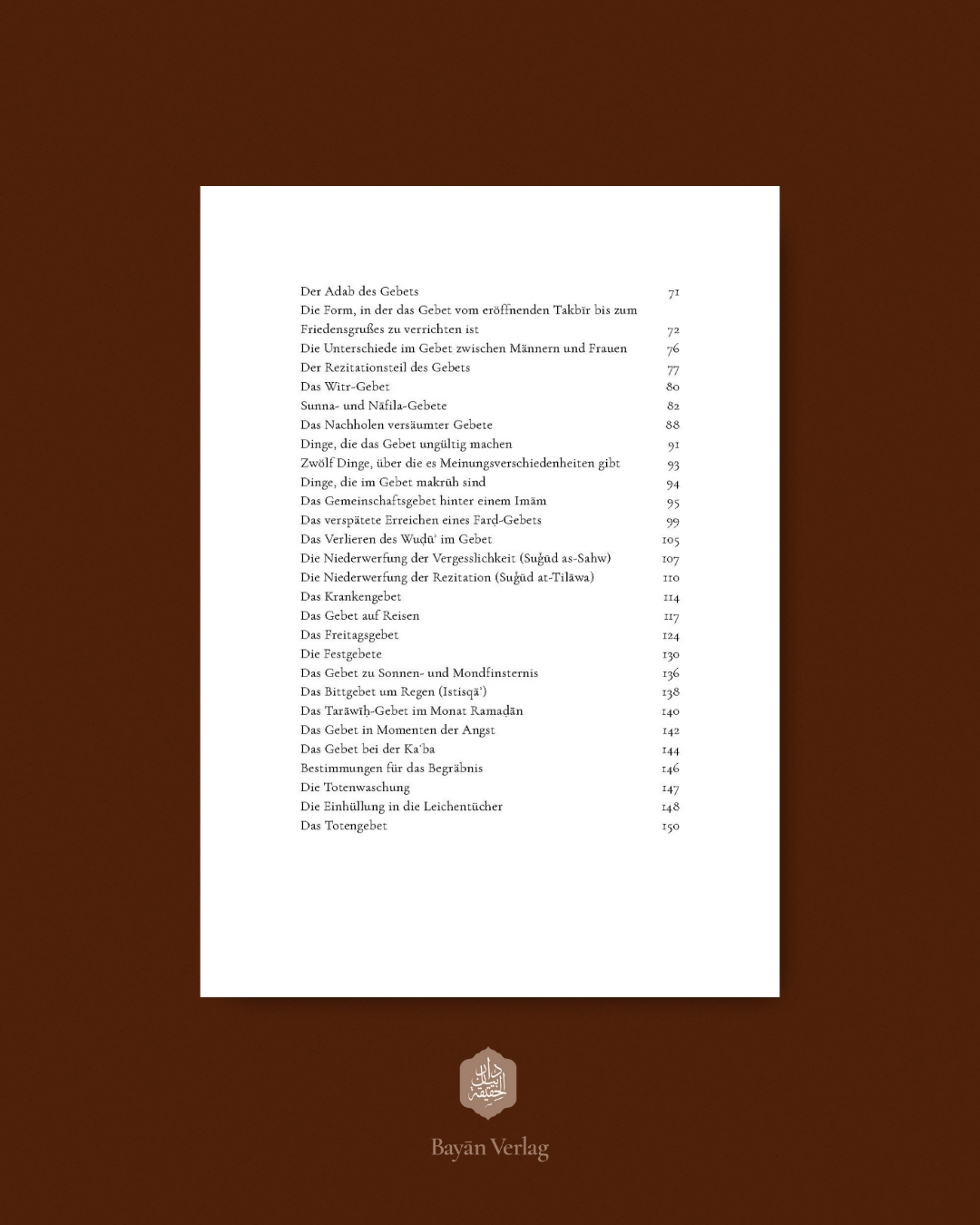 Der Adab des Gebets 71
Die Form, in der das Gebet vom eröffnenden Takbīr bis zum Friedensgrußes zu verrichten ist 72
Die Unterschiede im Gebet zwischen Männern und Frauen 76
Der Rezitationsteil des Gebets 77
Das Witr-Gebet 80
Sunna- und Nāfila-Gebete 82
Das Nachholen versäumter Gebete 88
Dinge, die das Gebet ungültig machen 91
Zwölf Dinge, über die es Meinungsverschiedenheiten gibt 93
Dinge, die im Gebet makrūh sind 94
Das Gemeinschaftsgebet hinter einem Imām 95
Das verspätete Erreichen eines Farḍ-Gebets 99
Das Verlieren des Wuḍū' im Gebet 105
Die Niederwerfung der Vergesslichkeit (Suǧūd as-Sahw) 107
Die Niederwerfung der Rezitation (Suǧūd at-Tilāwa) 110
Das Krankengebet 114
Das Gebet auf Reisen 117
Das Freitagsgebet 124
Die Festgebete 130
Das Gebet zu Sonnen- und Mondfinsternis 136
Das Bittgebet um Regen (Istisqā') 138
Das Tarāwīḥ-Gebet im Monat Ramaḍān 140
Das Gebet in Momenten der Angst 142
Das Gebet bei der Ka'ba 144
Bestimmungen für das Begräbnis 146
Die Totenwaschung 147
Die Einhüllung in die Leichentücher 148
Das Totengebet 150

Bayān Verlag